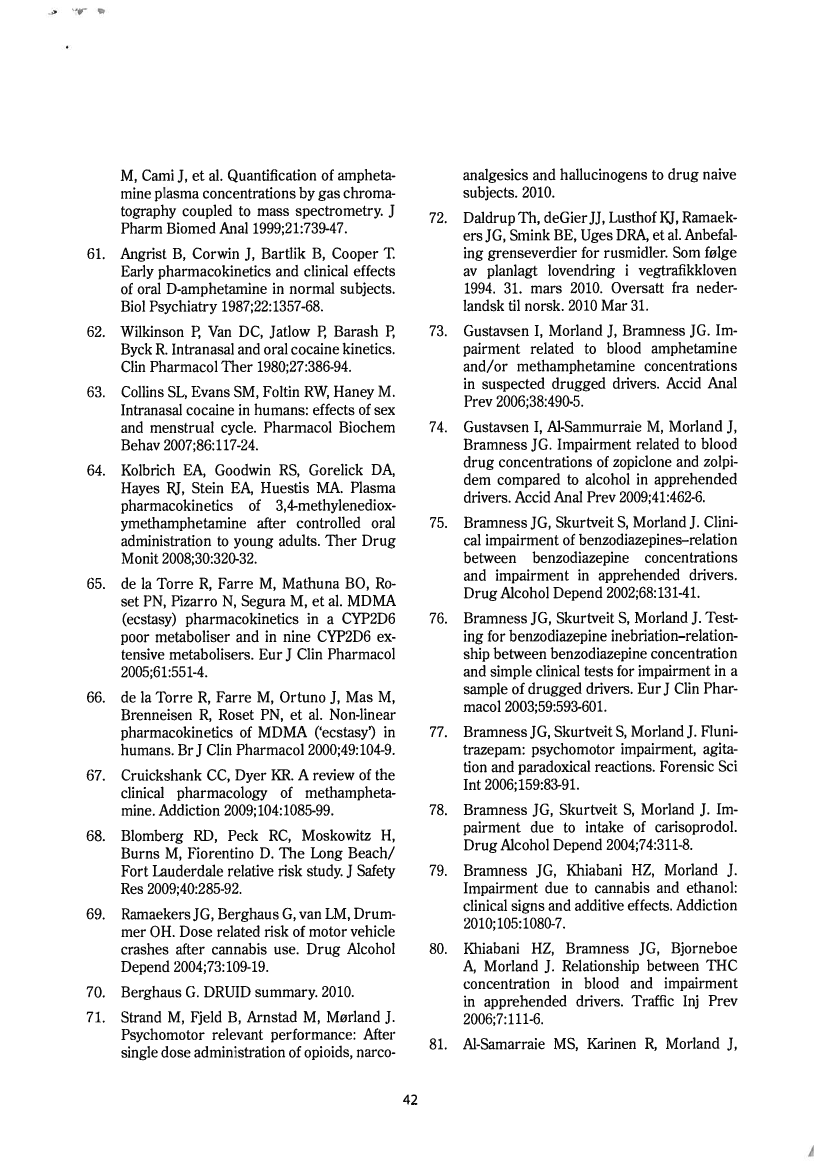 M, Cami J, et al. Quantification of amphetamine plasma concentrations by gas chromatography coupled to mass spectrometry. J Pharm Biomed Anal 1999;21:739-47.

61. Angrist B, Corwin J, Bartlik B, Cooper T. Early pharmacokinetics and clinical effects of oral D-amphetamine in normal subjects. Biol Psychiatry 1987;22:1357-68.

62. Wilkinson P, Van DC, Jatlow P, Barash P, Byck R. Intranasal and oral cocaine kinetics. Clin Pharmacol Ther 1980;27:386-94.

63. Collins SL, Evans SM, Foltin RW, Haney M. Intranasal cocaine in humans: effects of sex and menstrual cycle. Pharmacol Biochem Behav 2007;86:117-24.

64. Kolbrich EA, Goodwin RS, Gorelick DA, Hayes RJ, Stein EA, Huestis MA. Plasma pharmacokinetics of 3,4-methylenedioxymethamphetamine after controlled oral administration to young adults. Ther Drug Monit 2008;30:320-32.

65. de la Torre R, Farre M, Mathuna BO, Roset PN, Pizarro N, Segura M, et al. MDMA (ecstasy) pharmacokinetics in a CYP2D6 poor metaboliser and in nine CYP2D6 extensive metabolisers. Eur J Clin Pharmacol 2005;61:551-4.

66. de la Torre R, Farre M, Ortuno J, Mas M, Brenneisen R, Roset PN, et al. Non-linear pharmacokinetics of MDMA ('ecstasy') in humans. Br J Clin Pharmacol 2000;49:104-9.

67. Cruickshank CC, Dyer KR. A review of the clinical pharmacology of methamphetamine. Addiction 2009;104:1085-99.

68. Blomberg RD, Peck RC, Moskowitz H, Burns M, Fiorentino D. The Long Beach/ Fort Lauderdale relative risk study. J Safety Res 2009;40:285-92.

69. Ramaekers JG, Berghaus G, van LM, Drummer OH. Dose related risk of motor vehicle crashes after cannabis use. Drug Alcohol Depend 2004;73:109-19.

70. Berghaus G. DRUID summary. 2010.

71. Strand M, Fjeld B, Arnstad M, Mørland J. Psychomotor relevant performance: After single dose administration of opioids, narcoanalgesics and hallucinogens to drug naive subjects. 2010.

72. Daldrup Th, deGier JJ, Lusthof KJ, Ramaekers JG, Smink BE, Uges DRA, et al. Anbefaling grenseverdier for rusmidler. Som følge av planlagt lovendring i vegtrafikkloven 1994. 31. mars 2010. Oversatt fra nederlandsk til norsk. 2010 Mar 31.

73. Gustavsen I, Morland J, Bramness JG. Impairment related to blood amphetamine and/or methamphetamine concentrations in suspected drugged drivers. Accid Anal Prev 2006;38:490-5.

74. Gustavsen I, Al-Sammurraie M, Morland J, Bramness JG. Impairment related to blood drug concentrations of zopiclone and zolpidem compared to alcohol in apprehended drivers. Accid Anal Prev 2009;41:462-6.

75. Bramness JG, Skurtveit S, Morland J. Clinical impairment of benzodiazepines–relation between benzodiazepine concentrations and impairment in apprehended drivers. Drug Alcohol Depend 2002;68:131-41.

76. Bramness JG, Skurtveit S, Morland J. Testing for benzodiazepine inebriation–relationship between benzodiazepine concentration and simple clinical tests for impairment in a sample of drugged drivers. Eur J Clin Pharmacol 2003;59:593-601.

77. Bramness JG, Skurtveit S, Morland J. Flunitrazepam: psychomotor impairment, agitation and paradoxical reactions. Forensic Sci Int 2006;159:83-91.

78. Bramness JG, Skurtveit S, Morland J. Impairment due to intake of carisoprodol. Drug Alcohol Depend 2004;74:311-8.

79. Bramness JG, Khiabani HZ, Morland J. Impairment due to cannabis and ethanol: clinical signs and additive effects. Addiction 2010;105:1080-7.

80. Khiabani HZ, Bramness JG, Bjorneboe A, Morland J. Relationship between THC concentration in blood and impairment in apprehended drivers. Traffic Inj Prev 2006;7:111-6.

81. Al-Samarraie MS, Karinen R, Morland J,

42